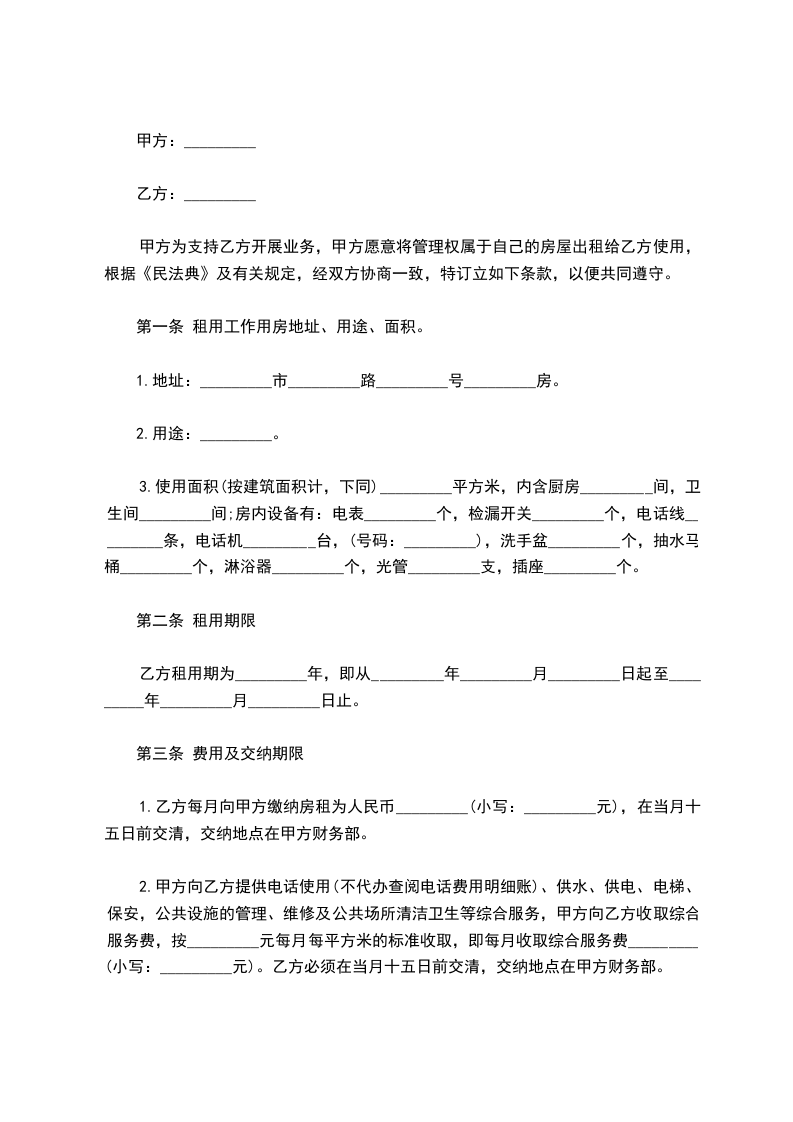 甲方：_________

乙方：_________

甲方为支持乙方开展业务，甲方愿意将管理权属于自己的房屋出租给乙方使用，根据《民法典》及有关规定，经双方协商一致，特订立如下条款，以便共同遵守。

第一条 租用工作用房地址、用途、面积。

1.地址：_________市_________路_________号_________房。

2.用途：_________。

3.使用面积(按建筑面积计，下同)_________平方米，内含厨房_________间，卫生间_________间;房内设备有：电表_________个，检漏开关_________个，电话线_________条，电话机_________台，(号码：_________)，洗手盆_________个，抽水马桶_________个，淋浴器_________个，光管_________支，插座_________个。

第二条 租用期限

乙方租用期为_________年，即从_________年_________月_________日起至_________年_________月_________日止。

第三条 费用及交纳期限

1.乙方每月向甲方缴纳房租为人民币_________(小写：_________元)，在当月十五日前交清，交纳地点在甲方财务部。

2.甲方向乙方提供电话使用(不代办查阅电话费用明细账)、供水、供电、电梯、保安，公共设施的管理、维修及公共场所清洁卫生等综合服务，甲方向乙方收取综合服务费，按_________元每月每平方米的标准收取，即每月收取综合服务费_________(小写：_________元)。乙方必须在当月十五日前交清，交纳地点在甲方财务部。